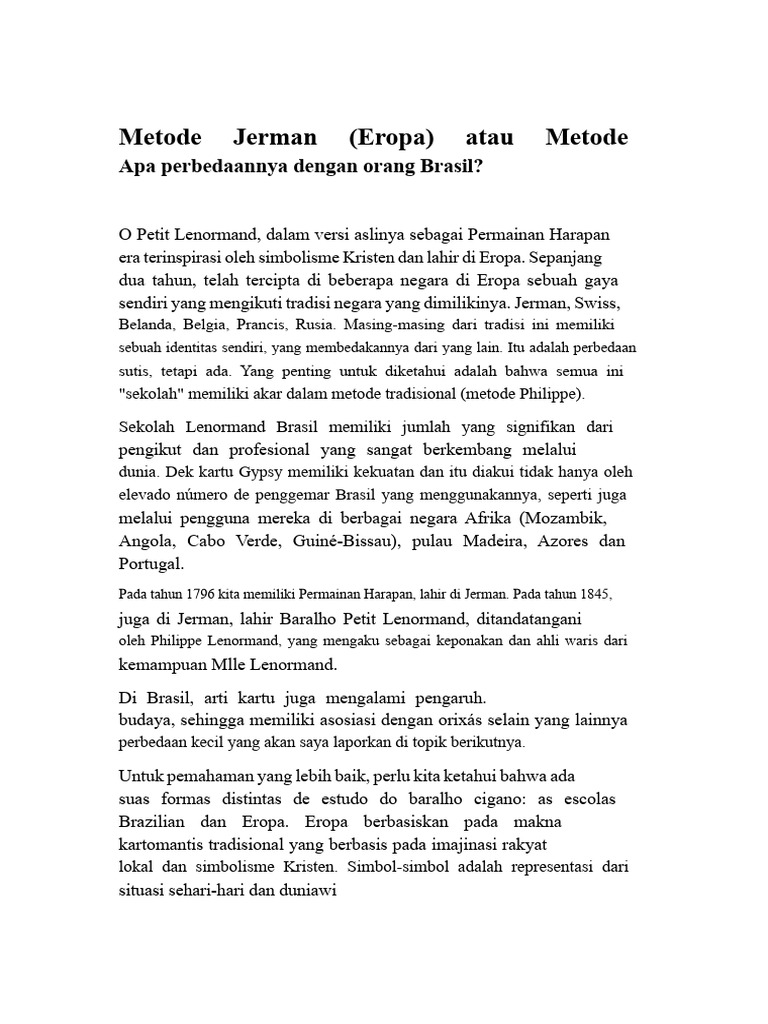 Metode Jerman (Eropa) atau Metode
Apa perbedaannya dengan orang Brasil?

O Petit Lenormand, dalam versi aslinya sebagai Permainan Harapan era terinspirasi oleh simbolisme Kristen dan lahir di Eropa. Sepanjang dua tahun, telah tercipta di beberapa negara di Eropa sebuah gaya sendiri yang mengikuti tradisi negara yang dimilikinya. Jerman, Swiss, Belanda, Belgia, Prancis, Rusia. Masing-masing dari tradisi ini memiliki sebuah identitas sendiri, yang membedakannya dari yang lain. Itu adalah perbedaan sutis, tetapi ada. Yang penting untuk diketahui adalah bahwa semua ini "sekolah" memiliki akar dalam metode tradisional (metode Philippe).

Sekolah Lenormand Brasil memiliki jumlah yang signifikan dari pengikut dan profesional yang sangat berkembang melalui dunia. Dek kartu Gypsy memiliki kekuatan dan itu diakui tidak hanya oleh elevado número de penggemar Brasil yang menggunakannya, seperti juga melalui pengguna mereka di berbagai negara Afrika (Mozambik, Angola, Cabo Verde, Guiné-Bissau), pulau Madeira, Azores dan Portugal.

Pada tahun 1796 kita memiliki Permainan Harapan, lahir di Jerman. Pada tahun 1845, juga di Jerman, lahir Baralho Petit Lenormand, ditandatangani oleh Philippe Lenormand, yang mengaku sebagai keponakan dan ahli waris dari kemampuan Mlle Lenormand.

Di Brasil, arti kartu juga mengalami pengaruh. budaya, sehingga memiliki asosiasi dengan orixás selain yang lainnya perbedaan kecil yang akan saya laporkan di topik berikutnya.

Untuk pemahaman yang lebih baik, perlu kita ketahui bahwa ada suas formas distintas de estudo do baralho cigano: as escolas Brazilian dan Eropa. Eropa berbasiskan pada makna kartomantis tradisional yang berbasis pada imajinasi rakyat lokal dan simbolisme Kristen. Simbol-simbol adalah representasi dari situasi sehari-hari dan duniawi